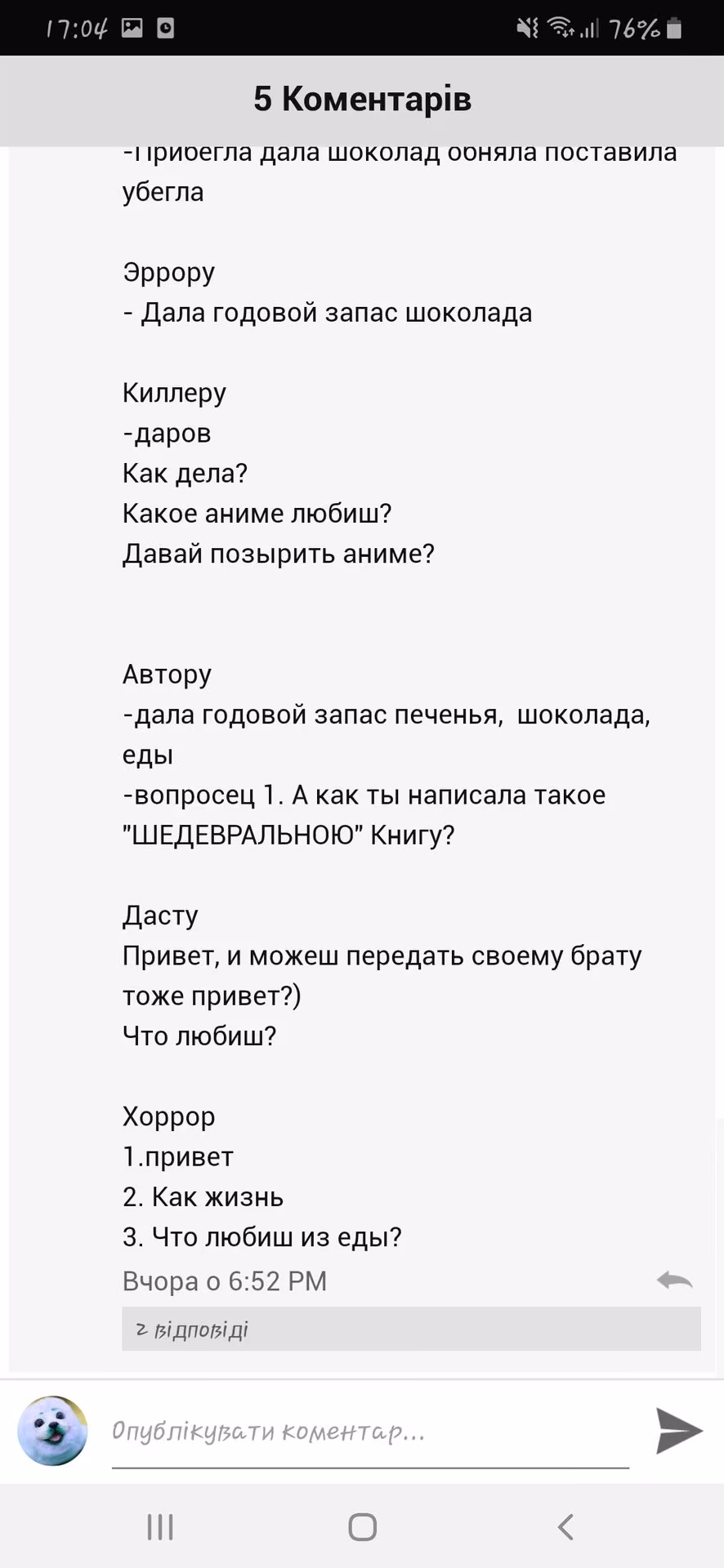 17:04 76%

5 Коментарів

-Прибегла дала шоколад обняла поставила убегла

Эррору
- Дала годовой запас шоколада

Киллеру
-даров
Как дела?
Какое аниме любиш?
Давай позырить аниме?

Автору
-дала годовой запас печенья, шоколада, еды
-вопросец 1. А как ты написала такое "ШЕДЕВРАЛЬНОЮ" Книгу?

Дасту
Привет, и можеш передать своему брату тоже привет?)
Что любиш?

Хоррор
1.привет
2. Как жизнь
3. Что любиш из еды?
Вчора о 6:52 PM

2 відповіді

Опублікувати коментар...